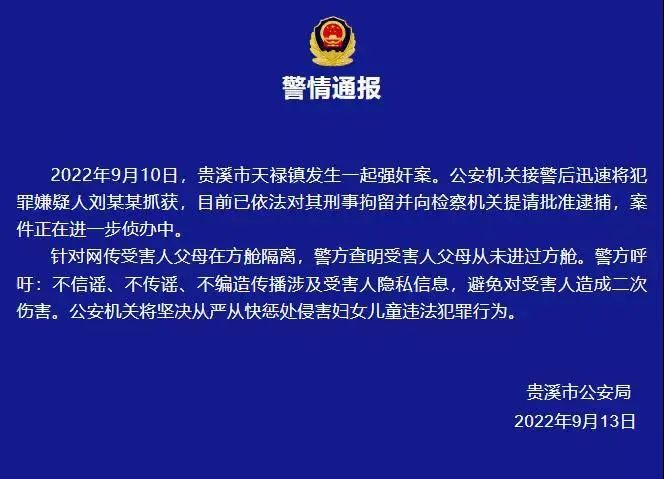 警情通报

2022年9月10日，贵溪市天禄镇发生一起强奸案。公安机关接警后迅速将犯罪嫌疑人刘某某抓获，目前已依法对其刑事拘留并向检察机关提请批准逮捕，案件正在进一步侦办中。

针对网传受害人父母在方舱隔离，警方查明受害人父母从未进过方舱。警方呼吁：不信谣、不传谣、不编造传播涉及受害人隐私信息，避免对受害人造成二次伤害。公安机关将坚决从严从快惩处侵害妇女儿童违法犯罪行为。

贵溪市公安局
2022年9月13日